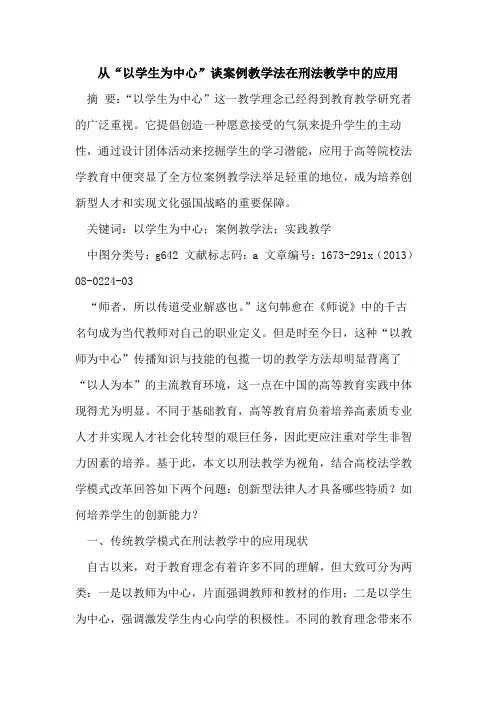 从“以学生为中心”谈案例教学法在刑法教学中的应用

摘 要：“以学生为中心”这一教学理念已经得到教育教学研究者的广泛重视。它提倡创造一种愿意接受的气氛来提升学生的主动性，通过设计团体活动来挖掘学生的学习潜能，应用于高等院校法学教育中便突显了全方位案例教学法举足轻重的地位，成为培养创新型人才和实现文化强国战略的重要保障。

关键词：以学生为中心；案例教学法；实践教学

中图分类号：g642 文献标志码：a 文章编号：1673-291x（2013）08-0224-03

“师者，所以传道受业解惑也。”这句韩愈在《师说》中的千古名句成为当代教师对自己的职业定义。但是时至今日，这种“以教师为中心”传播知识与技能的包揽一切的教学方法却明显背离了“以人为本”的主流教育环境，这一点在中国的高等教育实践中体现得尤为明显。不同于基础教育，高等教育肩负着培养高素质专业人才并实现人才社会化转型的艰巨任务，因此更应注重对学生非智力因素的培养。基于此，本文以刑法教学为视角，结合高校法学教学模式改革回答如下两个问题：创新型法律人才具备哪些特质？如何培养学生的创新能力？

一、传统教学模式在刑法教学中的应用现状

自古以来，对于教育理念有着许多不同的理解，但大致可分为两类：一是以教师为中心，片面强调教师和教材的作用；二是以学生为中心，强调激发学生内心向学的积极性。不同的教育理念带来不